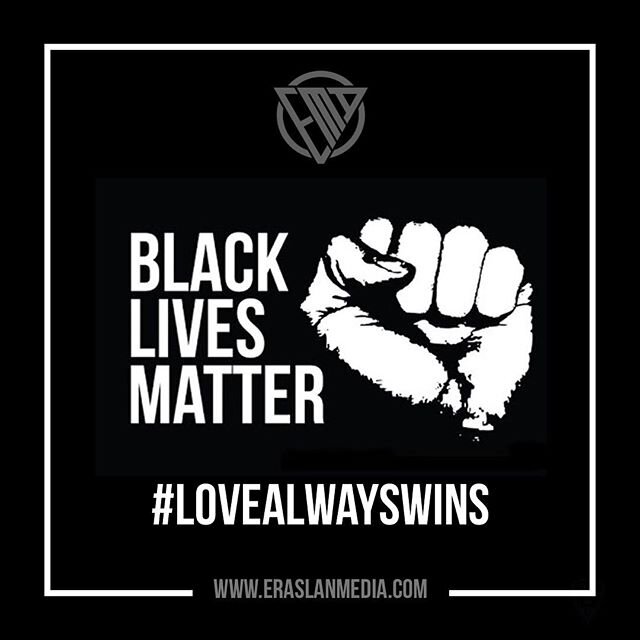 EM

BLACK LIVES MATTER

#LOVEALWAYSWINS

WWW.ERASLANMEDIA.COM